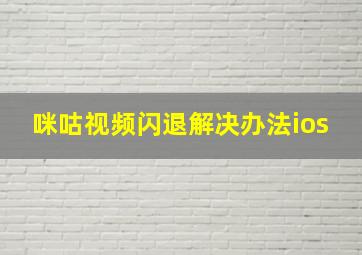 咪咕视频闪退解决办法ios